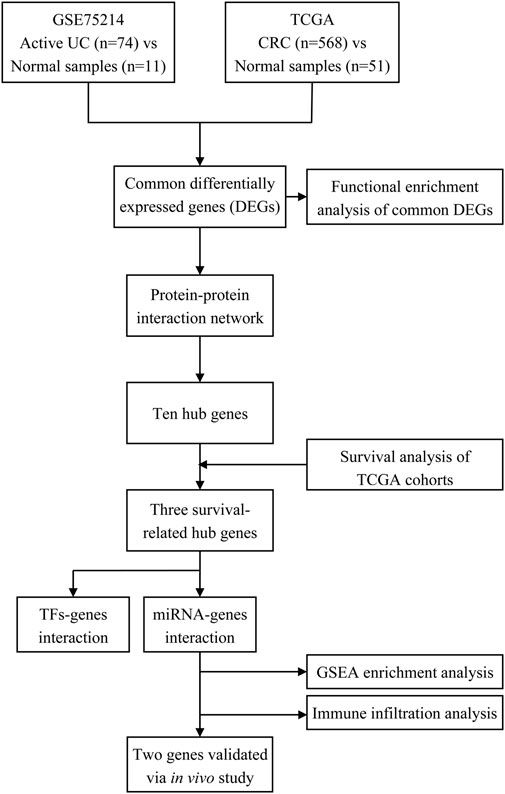 GSE75214
Active UC (n=74) vs
Normal samples (n=11)

TCGA
CRC (n=568) vs
Normal samples (n=51)

Common differentially expressed genes (DEGs)

Functional enrichment analysis of common DEGs

Protein-protein interaction network

Ten hub genes

Survival analysis of TCGA cohorts

Three survival-related hub genes

TFs-genes interaction

miRNA-genes interaction

GSEA enrichment analysis

Immune infiltration analysis

Two genes validated via in vivo study